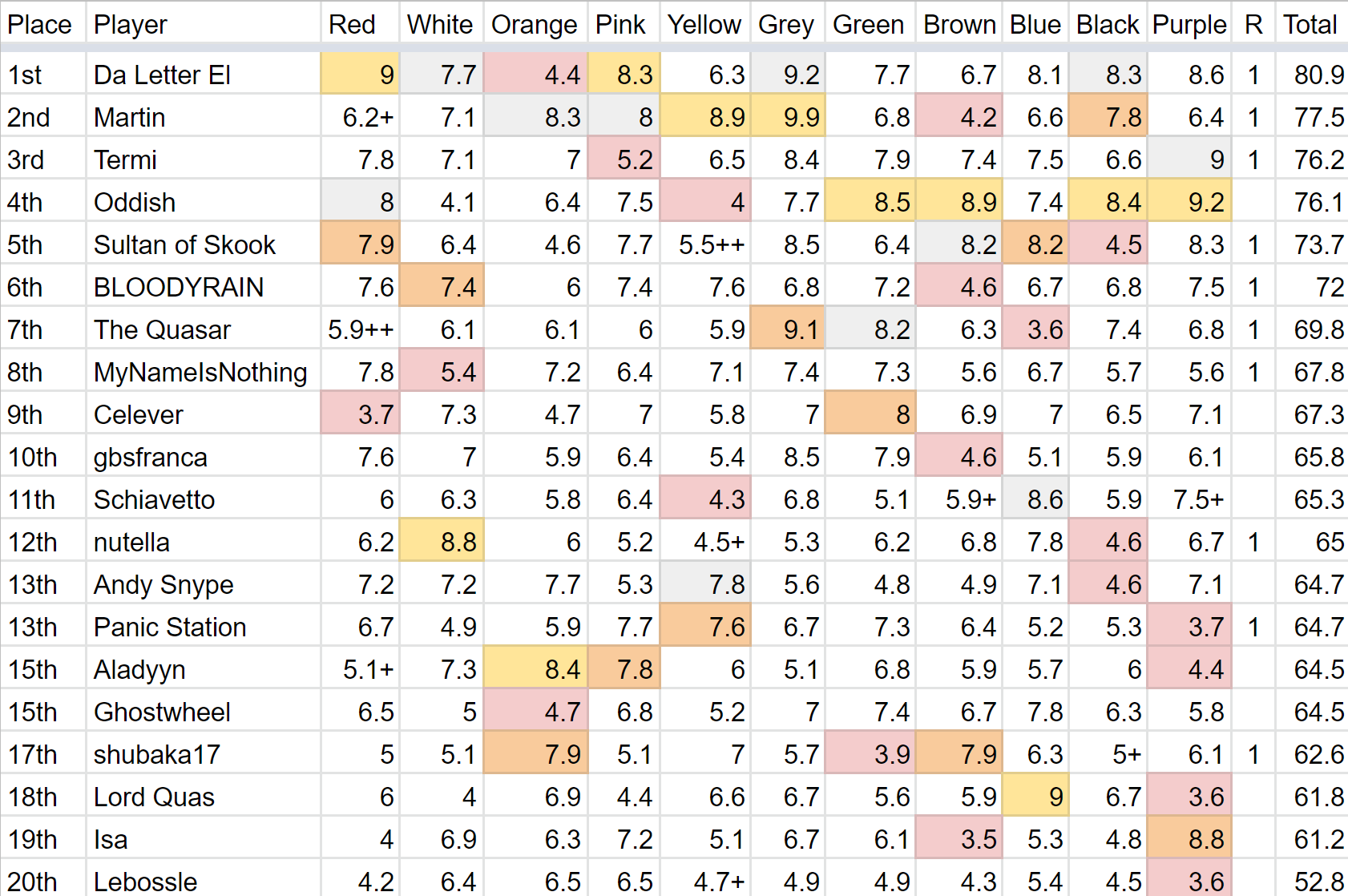 | Place | Player | Red | White | Orange | Pink | Yellow | Grey | Green | Brown | Blue | Black | Purple | R | Total |
|---|---|---|---|---|---|---|---|---|---|---|---|---|---|---|
| 1st | Da Letter El | 9 | 7.7 | 4.4 | 8.3 | 6.3 | 9.2 | 7.7 | 6.7 | 8.1 | 8.3 | 8.6 | 1 | 80.9 |
| 2nd | Martin | 6.2+ | 7.1 | 8.3 | 8 | 8.9 | 9.9 | 6.8 | 4.2 | 6.6 | 7.8 | 6.4 | 1 | 77.5 |
| 3rd | Termi | 7.8 | 7.1 | 7 | 5.2 | 6.5 | 8.4 | 7.9 | 7.4 | 7.5 | 6.6 | 9 | 1 | 76.2 |
| 4th | Oddish | 8 | 4.1 | 6.4 | 7.5 | 4 | 7.7 | 8.5 | 8.9 | 7.4 | 8.4 | 9.2 | | 76.1 |
| 5th | Sultan of Skook | 7.9 | 6.4 | 4.6 | 7.7 | 5.5++ | 8.5 | 6.4 | 8.2 | 8.2 | 4.5 | 8.3 | 1 | 73.7 |
| 6th | BLOODYRAIN | 7.6 | 7.4 | 6 | 7.4 | 7.6 | 6.8 | 7.2 | 4.6 | 6.7 | 6.8 | 7.5 | 1 | 72 |
| 7th | The Quasar | 5.9++ | 6.1 | 6.1 | 6 | 5.9 | 9.1 | 8.2 | 6.3 | 3.6 | 7.4 | 6.8 | 1 | 69.8 |
| 8th | MyNameIsNothing | 7.8 | 5.4 | 7.2 | 6.4 | 7.1 | 7.4 | 7.3 | 5.6 | 6.7 | 5.7 | 5.6 | 1 | 67.8 |
| 9th | Celever | 3.7 | 7.3 | 4.7 | 7 | 5.8 | 7 | 8 | 6.9 | 7 | 6.5 | 7.1 | | 67.3 |
| 10th | gbsfranca | 7.6 | 7 | 5.9 | 6.4 | 5.4 | 8.5 | 7.9 | 4.6 | 5.1 | 5.9 | 6.1 | | 65.8 |
| 11th | Schiavetto | 6 | 6.3 | 5.8 | 6.4 | 4.3 | 6.8 | 5.1 | 5.9+ | 8.6 | 5.9 | 7.5+ | | 65.3 |
| 12th | nutella | 6.2 | 8.8 | 6 | 5.2 | 4.5+ | 5.3 | 6.2 | 6.8 | 7.8 | 4.6 | 6.7 | 1 | 65 |
| 13th | Andy Snype | 7.2 | 7.2 | 7.7 | 5.3 | 7.8 | 5.6 | 4.8 | 4.9 | 7.1 | 4.6 | 7.1 | | 64.7 |
| 13th | Panic Station | 6.7 | 4.9 | 5.9 | 7.7 | 7.6 | 6.7 | 7.3 | 6.4 | 5.2 | 5.3 | 3.7 | 1 | 64.7 |
| 15th | Aladyyn | 5.1+ | 7.3 | 8.4 | 7.8 | 6 | 5.1 | 6.8 | 5.9 | 5.7 | 6 | 4.4 | | 64.5 |
| 15th | Ghostwheel | 6.5 | 5 | 4.7 | 6.8 | 5.2 | 7 | 7.4 | 6.7 | 7.8 | 6.3 | 5.8 | | 64.5 |
| 17th | shubaka17 | 5 | 5.1 | 7.9 | 5.1 | 7 | 5.7 | 3.9 | 7.9 | 6.3 | 5+ | 6.1 | 1 | 62.6 |
| 18th | Lord Quas | 6 | 4 | 6.9 | 4.4 | 6.6 | 6.7 | 5.6 | 5.9 | 9 | 6.7 | 3.6 | | 61.8 |
| 19th | Isa | 4 | 6.9 | 6.3 | 7.2 | 5.1 | 6.7 | 6.1 | 3.5 | 5.3 | 4.8 | 8.8 | | 61.2 |
| 20th | Lebossle | 4.2 | 6.4 | 6.5 | 6.5 | 4.7+ | 4.9 | 4.9 | 4.3 | 5.4 | 4.5 | 3.6 | | 52.8 |